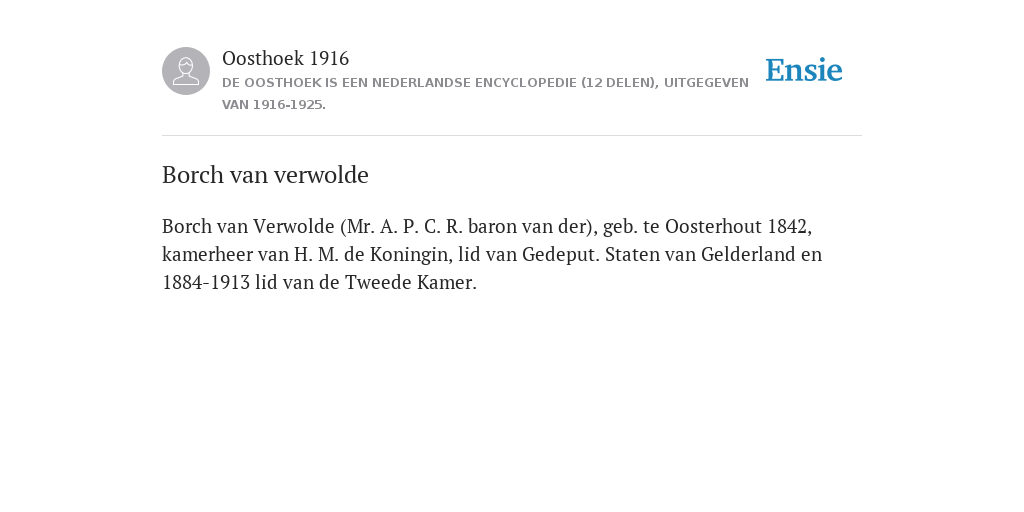 Oosthoek 1916
DE OOSTHOEK IS EEN NEDERLANDSE ENCYCLOPEDIE (12 DELEN), UITGEGEVEN VAN 1916-1925.

Ensie

Borch van verwolde

Borch van Verwolde (Mr. A. P. C. R. baron van der), geb. te Oosterhout 1842, kamerheer van H. M. de Koningin, lid van Gedeput. Staten van Gelderland en 1884-1913 lid van de Tweede Kamer.